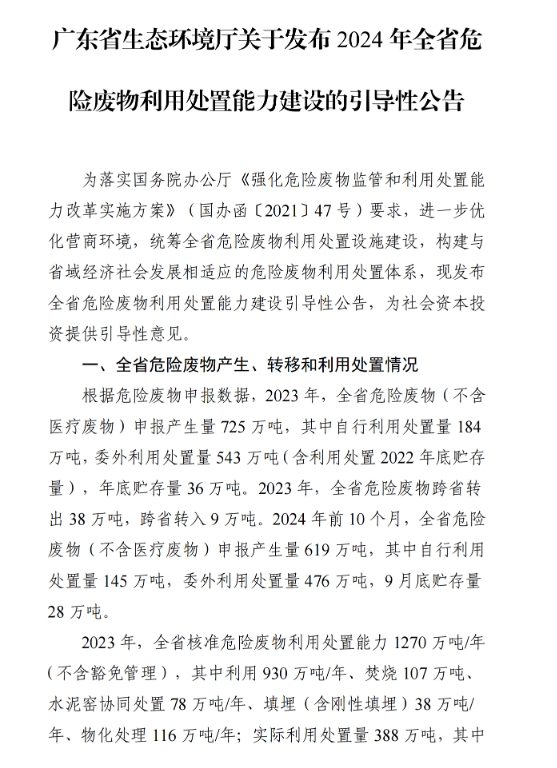 广东省生态环境厅关于发布 2024 年全省危险废物利用处置能力建设的引导性公告

为落实国务院办公厅《强化危险废物监管和利用处置能力改革实施方案》（国办函〔2021〕47 号）要求，进一步优化营商环境，统筹全省危险废物利用处置设施建设，构建与省域经济社会发展相适应的危险废物利用处置体系，现发布全省危险废物利用处置能力建设引导性公告，为社会资本投资提供引导性意见。

一、全省危险废物产生、转移和利用处置情况

根据危险废物申报数据，2023 年，全省危险废物（不含医疗废物）申报产生量 725 万吨，其中自行利用处置量 184 万吨，委外利用处置量 543 万吨（含利用处置 2022 年底贮存量），年底贮存量 36 万吨。2023 年，全省危险废物跨省转出 38 万吨，跨省转入 9 万吨。2024 年前 10 个月，全省危险废物（不含医疗废物）申报产生量 619 万吨，其中自行利用处置量 145 万吨，委外利用处置量 476 万吨，9 月底贮存量 28 万吨。

2023 年，全省核准危险废物利用处置能力 1270 万吨/年（不含豁免管理），其中利用 930 万吨/年、焚烧 107 万吨、水泥窑协同处置 78 万吨/年、填埋（含刚性填埋）38 万吨/年、物化处理 116 万吨/年；实际利用处置量 388 万吨，其中